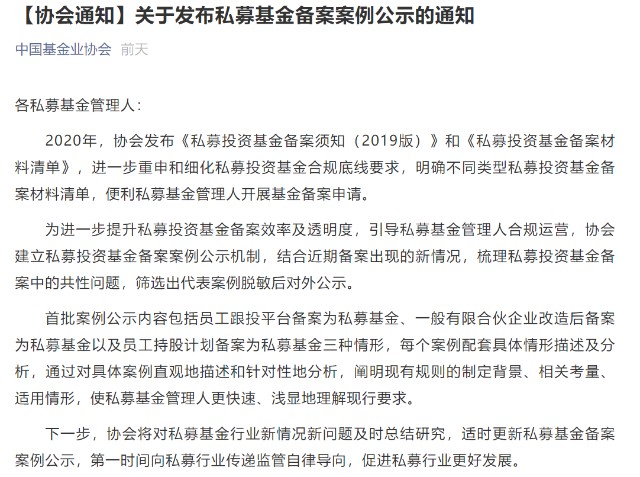 【协会通知】关于发布私募基金备案案例公示的通知

中国基金业协会 前天

各私募基金管理人：

2020年，协会发布《私募投资基金备案须知（2019版）》和《私募投资基金备案材料清单》，进一步重申和细化私募投资基金合规底线要求，明确不同类型私募投资基金备案材料清单，便利私募基金管理人开展基金备案申请。

为进一步提升私募投资基金备案效率及透明度，引导私募基金管理人合规运营，协会建立私募投资基金备案案例公示机制，结合近期备案出现的新情况，梳理私募投资基金备案中的共性问题，筛选出代表案例脱敏后对外公示。

首批案例公示内容包括员工跟投平台备案为私募基金、一般有限合伙企业改造后备案为私募基金以及员工持股计划备案为私募基金三种情形，每个案例配套具体情形描述及分析，通过对具体案例直观地描述和针对性地分析，阐明现有规则的制定背景、相关考量、适用情形，使私募基金管理人更快速、浅显地理解现行要求。

下一步，协会将对私募基金行业新情况新问题及时总结研究，适时更新私募基金备案案例公示，第一时间向私募行业传递监管自律导向，促进私募行业更好发展。